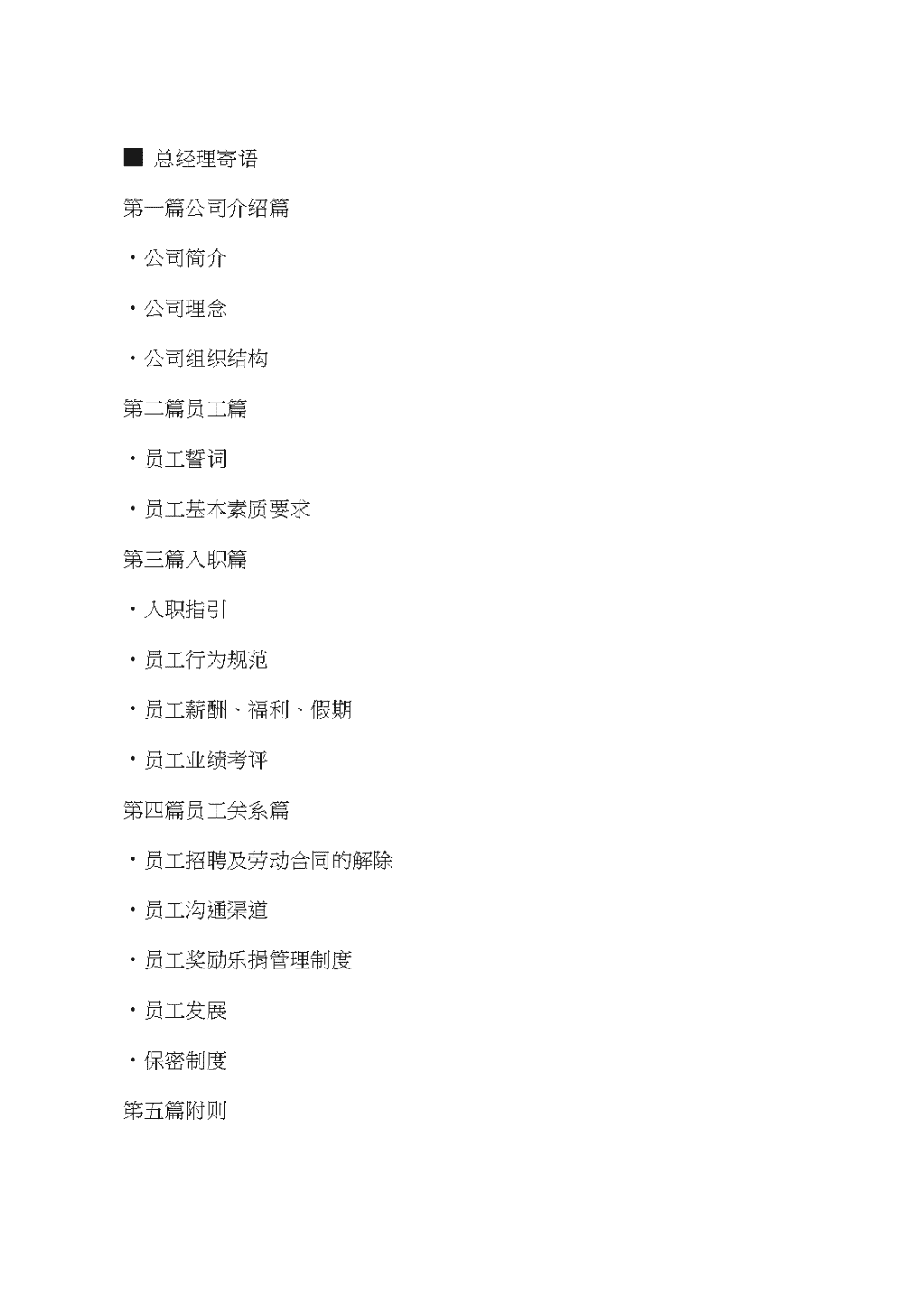 ■ 总经理寄语

第一篇公司介绍篇

・公司简介

・公司理念

・公司组织结构

第二篇员工篇

・员工誓词

・员工基本素质要求

第三篇入职篇

・入职指引

・员工行为规范

・员工薪酬、福利、假期

・员工业绩考评

第四篇员工关系篇

・员工招聘及劳动合同的解除

・员工沟通渠道

・员工奖励乐捐管理制度

・员工发展

・保密制度

第五篇附则